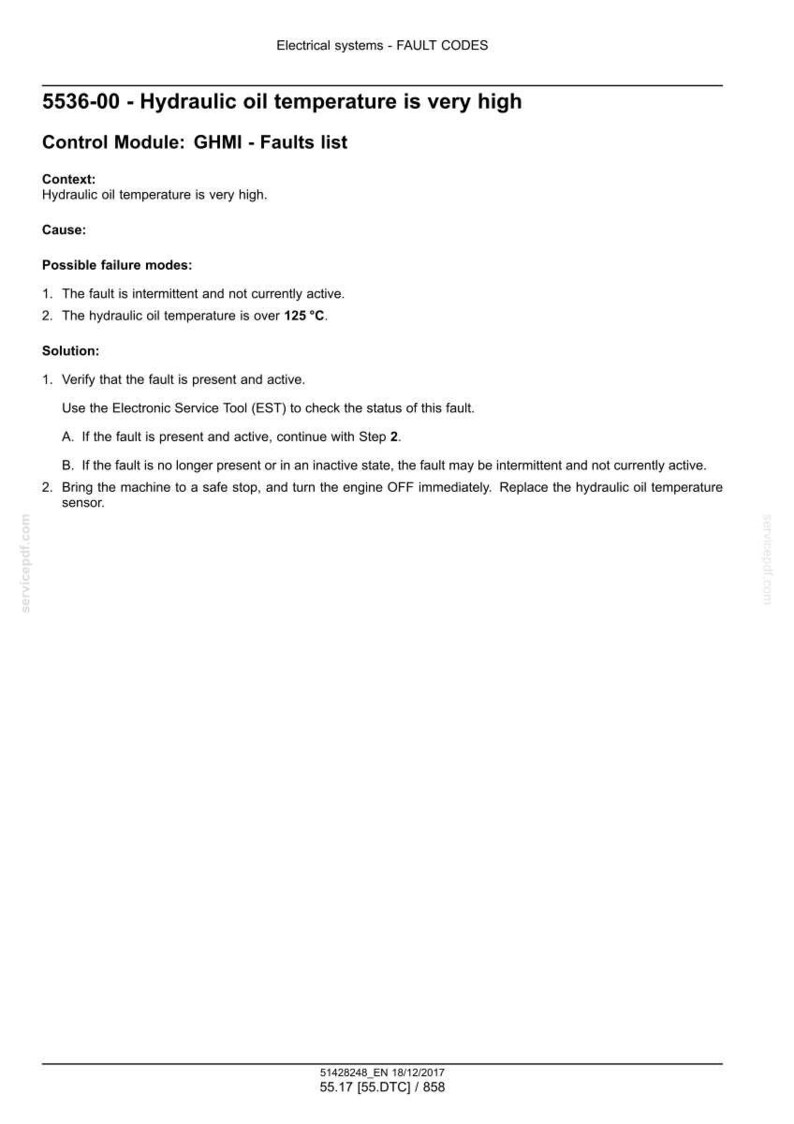 Electrical systems - FAULT CODES

5536-00 - Hydraulic oil temperature is very high

Control Module: GHMI - Faults list

Context:
Hydraulic oil temperature is very high.

Cause:

Possible failure modes:

1. The fault is intermittent and not currently active.
2. The hydraulic oil temperature is over 125 °C.

Solution:

1. Verify that the fault is present and active.

Use the Electronic Service Tool (EST) to check the status of this fault.

A. If the fault is present and active, continue with Step 2.

B. If the fault is no longer present or in an inactive state, the fault may be intermittent and not currently active.

2. Bring the machine to a safe stop, and turn the engine OFF immediately. Replace the hydraulic oil temperature sensor.

51428248_EN 18/12/2017
55.17 [55.DTC] / 858

servicepdf.com